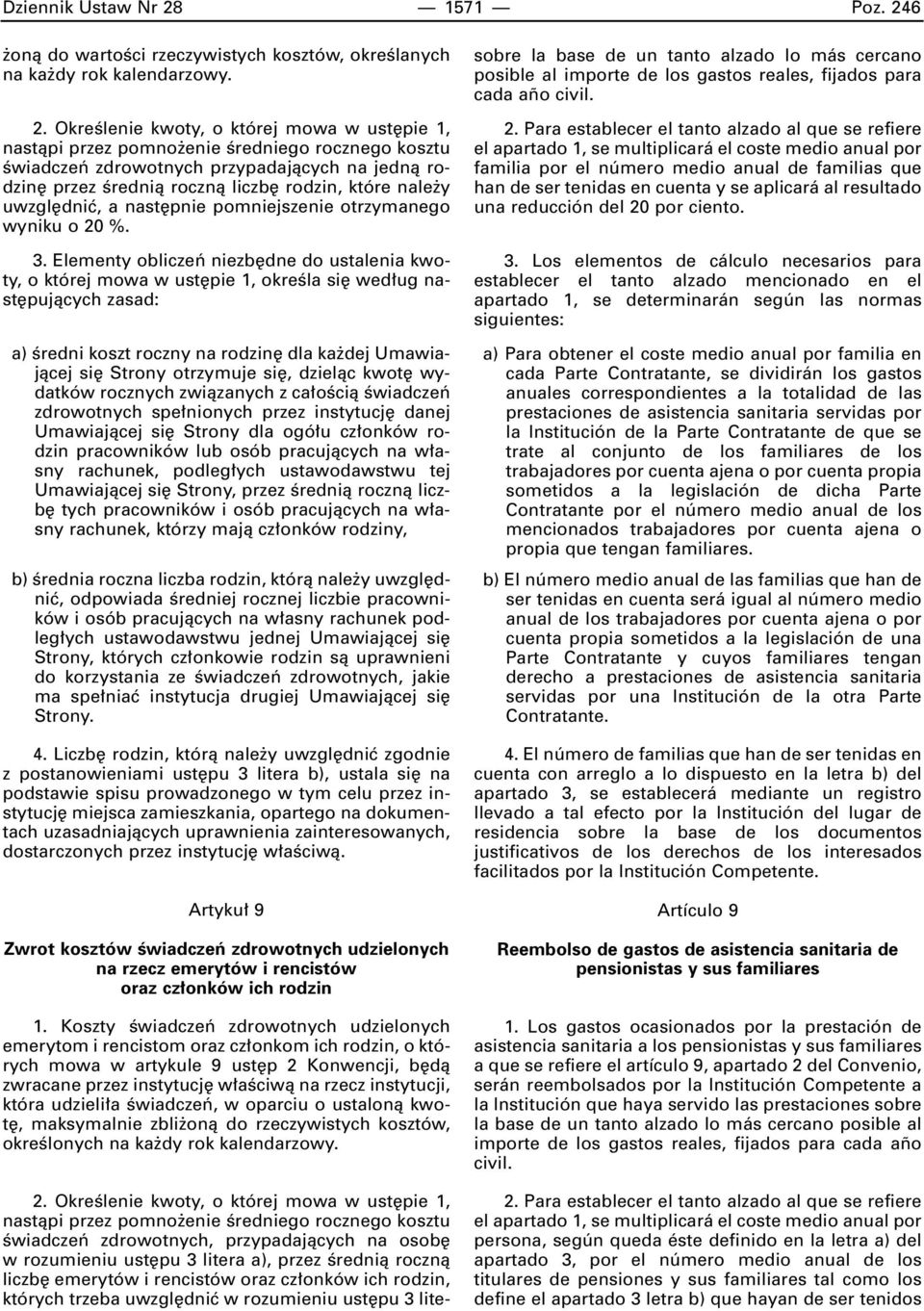 Dziennik Ustaw Nr 28 — 1571 — Poz. 246

żoną do wartości rzeczywistych kosztów, określanych na każdy rok kalendarzowy.

2. Określenie kwoty, o której mowa w ustępie 1, nastąpi przez pomnożenie średniego rocznego kosztu świadczeń zdrowotnych przypadających na jedną rodzinę przez średnią roczną liczbę rodzin, które należy uwzględnić, a następnie pomniejszenie otrzymanego wyniku o 20 %.

3. Elementy obliczeń niezbędne do ustalenia kwoty, o której mowa w ustępie 1, określa się według następujących zasad:

a) średni koszt roczny na rodzinę dla każdej Umawiającej się Strony otrzymuje się, dzieląc kwotę wydatków rocznych związanych z całością świadczeń zdrowotnych spełnionych przez instytucję danej Umawiającej się Strony dla ogółu członków rodzin pracowników lub osób pracujących na własny rachunek, podległych ustawodawstwu tej Umawiającej się Strony, przez średnią roczną liczbę tych pracowników i osób pracujących na własny rachunek, którzy mają członków rodziny,

b) średnia roczna liczba rodzin, którą należy uwzględnić, odpowiada średniej rocznej liczbie pracowników i osób pracujących na własny rachunek podległych ustawodawstwu jednej Umawiającej się Strony, których członkowie rodzin są uprawnieni do korzystania ze świadczeń zdrowotnych, jakie ma spełniać instytucja drugiej Umawiającej się Strony.

4. Liczbę rodzin, którą należy uwzględnić zgodnie z postanowieniami ustępu 3 litera b), ustala się na podstawie spisu prowadzonego w tym celu przez instytucję miejsca zamieszkania, opartego na dokumentach uzasadniających uprawnienia zainteresowanych, dostarczonych przez instytucję właściwą.

Artykuł 9

Zwrot kosztów świadczeń zdrowotnych udzielonych na rzecz emerytów i rencistów oraz członków ich rodzin

1. Koszty świadczeń zdrowotnych udzielonych emerytom i rencistom oraz członkom ich rodzin, o których mowa w artykule 9 ustęp 2 Konwencji, będą zwracane przez instytucję właściwą na rzecz instytucji, która udzieliła świadczeń, w oparciu o ustaloną kwotę, maksymalnie zbliżoną do rzeczywistych kosztów, określonych na każdy rok kalendarzowy.

2. Określenie kwoty, o której mowa w ustępie 1, nastąpi przez pomnożenie średniego rocznego kosztu świadczeń zdrowotnych, przypadających na osobę w rozumieniu ustępu 3 litera a), przez średnią roczną liczbę emerytów i rencistów oraz członków ich rodzin, których trzeba uwzględnić w rozumieniu ustępu 3 lite-

sobre la base de un tanto alzado lo más cercano posible al importe de los gastos reales, fijados para cada año civil.

2. Para establecer el tanto alzado al que se refiere el apartado 1, se multiplicará el coste medio anual por familia por el número medio anual de familias que han de ser tenidas en cuenta y se aplicará al resultado una reducción del 20 por ciento.

3. Los elementos de cálculo necesarios para establecer el tanto alzado mencionado en el apartado 1, se determinarán según las normas siguientes:

a) Para obtener el coste medio anual por familia en cada Parte Contratante, se dividirán los gastos anuales correspondientes a la totalidad de las prestaciones de asistencia sanitaria servidas por la Institución de la Parte Contratante de que se trate al conjunto de los familiares de los trabajadores por cuenta ajena o por cuenta propia sometidos a la legislación de dicha Parte Contratante por el número medio anual de los mencionados trabajadores por cuenta ajena o propia que tengan familiares.

b) El número medio anual de las familias que han de ser tenidas en cuenta será igual al número medio anual de los trabajadores por cuenta ajena o por cuenta propia sometidos a la legislación de una Parte Contratante y cuyos familiares tengan derecho a prestaciones de asistencia sanitaria servidas por una Institución de la otra Parte Contratante.

4. El número de familias que han de ser tenidas en cuenta con arreglo a lo dispuesto en la letra b) del apartado 3, se establecerá mediante un registro llevado a tal efecto por la Institución del lugar de residencia sobre la base de los documentos justificativos de los derechos de los interesados facilitados por la Institución Competente.

Artículo 9

Reembolso de gastos de asistencia sanitaria de pensionistas y sus familiares

1. Los gastos ocasionados por la prestación de asistencia sanitaria a los pensionistas y sus familiares a que se refiere el artículo 9, apartado 2 del Convenio, serán reembolsados por la Institución Competente a la Institución que haya servido las prestaciones sobre la base de un tanto alzado lo más cercano posible al importe de los gastos reales, fijados para cada año civil.

2. Para establecer el tanto alzado al que se refiere el apartado 1, se multiplicará el coste medio anual por persona, según queda éste definido en la letra a) del apartado 3, por el número medio anual de los titulares de pensiones y sus familiares tal como los define el apartado 3 letra b) que hayan de ser tenidos